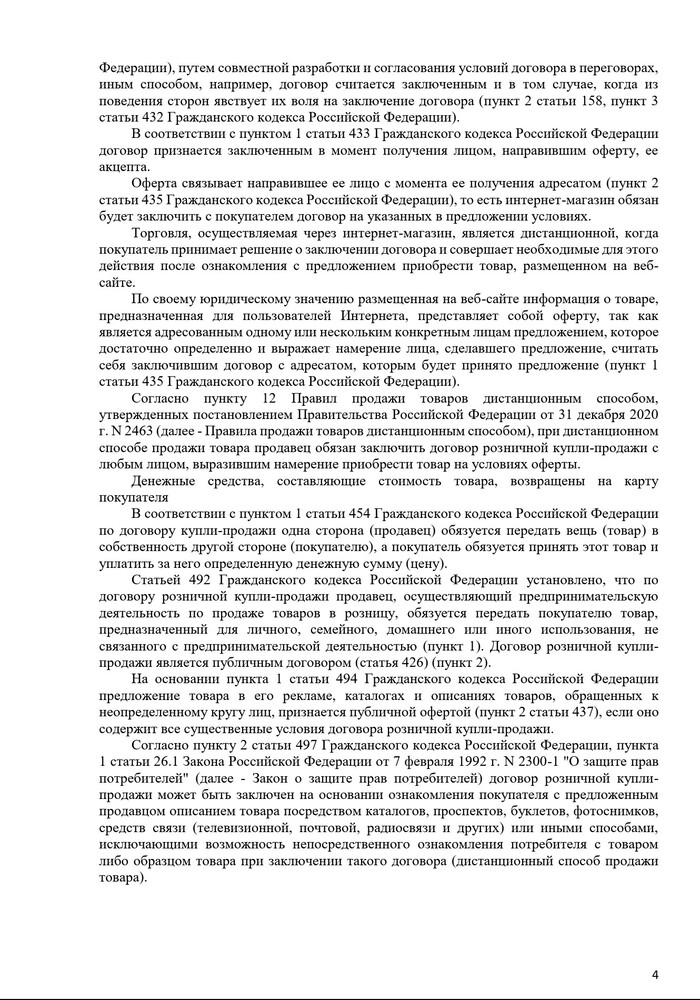 Федерации), путем совместной разработки и согласования условий договора в переговорах, иным способом, например, договор считается заключенным и в том случае, когда из поведения сторон явствует их воля на заключение договора (пункт 2 статьи 158, пункт 3 статьи 432 Гражданского кодекса Российской Федерации).

В соответствии с пунктом 1 статьи 433 Гражданского кодекса Российской Федерации договор признается заключенным в момент получения лицом, направившим оферту, ее акцепта.

Оферта связывает направившее ее лицо с момента ее получения адресатом (пункт 2 статьи 435 Гражданского кодекса Российской Федерации), то есть интернет-магазин обязан будет заключить с покупателем договор на указанных в предложении условиях.

Торговля, осуществляемая через интернет-магазин, является дистанционной, когда покупатель принимает решение о заключении договора и совершает необходимые для этого действия после ознакомления с предложением приобрести товар, размещенном на веб-сайте.

По своему юридическому значению размещенная на веб-сайте информация о товаре, предназначенная для пользователей Интернета, представляет собой оферту, так как является адресованным одному или нескольким конкретным лицам предложением, которое достаточно определенно и выражает намерение лица, сделавшего предложение, считать себя заключившим договор с адресатом, которым будет принято предложение (пункт 1 статьи 435 Гражданского кодекса Российской Федерации).

Согласно пункту 12 Правил продажи товаров дистанционным способом, утвержденных постановлением Правительства Российской Федерации от 31 декабря 2020 г. N 2463 (далее - Правила продажи товаров дистанционным способом), при дистанционном способе продажи товара продавец обязан заключить договор розничной купли-продажи с любым лицом, выразившим намерение приобрести товар на условиях оферты.

Денежные средства, составляющие стоимость товара, возвращены на карту покупателя

В соответствии с пунктом 1 статьи 454 Гражданского кодекса Российской Федерации по договору купли-продажи одна сторона (продавец) обязуется передать вещь (товар) в собственность другой стороне (покупателю), а покупатель обязуется принять этот товар и уплатить за него определенную денежную сумму (цену).

Статьей 492 Гражданского кодекса Российской Федерации установлено, что по договору розничной купли-продажи продавец, осуществляющий предпринимательскую деятельность по продаже товаров в розницу, обязуется передать покупателю товар, предназначенный для личного, семейного, домашнего или иного использования, не связанного с предпринимательской деятельностью (пункт 1). Договор розничной купли-продажи является публичным договором (статья 426) (пункт 2).

На основании пункта 1 статьи 494 Гражданского кодекса Российской Федерации предложение товара в его рекламе, каталогах и описаниях товаров, обращенных к неопределенному кругу лиц, признается публичной офертой (пункт 2 статьи 437), если оно содержит все существенные условия договора розничной купли-продажи.

Согласно пункту 2 статьи 497 Гражданского кодекса Российской Федерации, пункта 1 статьи 26.1 Закона Российской Федерации от 7 февраля 1992 г. N 2300-1 "О защите прав потребителей" (далее - Закон о защите прав потребителей) договор розничной купли-продажи может быть заключен на основании ознакомления покупателя с предложенным продавцом описанием товара посредством каталогов, проспектов, буклетов, фотоснимков, средств связи (телевизионной, почтовой, радиосвязи и других) или иными способами, исключающими возможность непосредственного ознакомления потребителя с товаром либо образцом товара при заключении такого договора (дистанционный способ продажи товара).

4